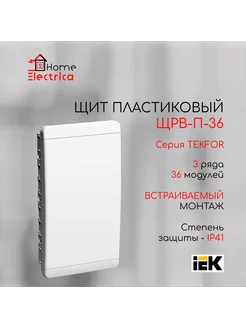 Home
Electrica

ЩИТ ПЛАСТИКОВЫЙ
ЩРВ-П-36

Серия TEKFOR

3 ряда
36 модулей

ВСТРАИВАЕМЫЙ
МОНТАЖ

Степень
защиты - IP41

IEK